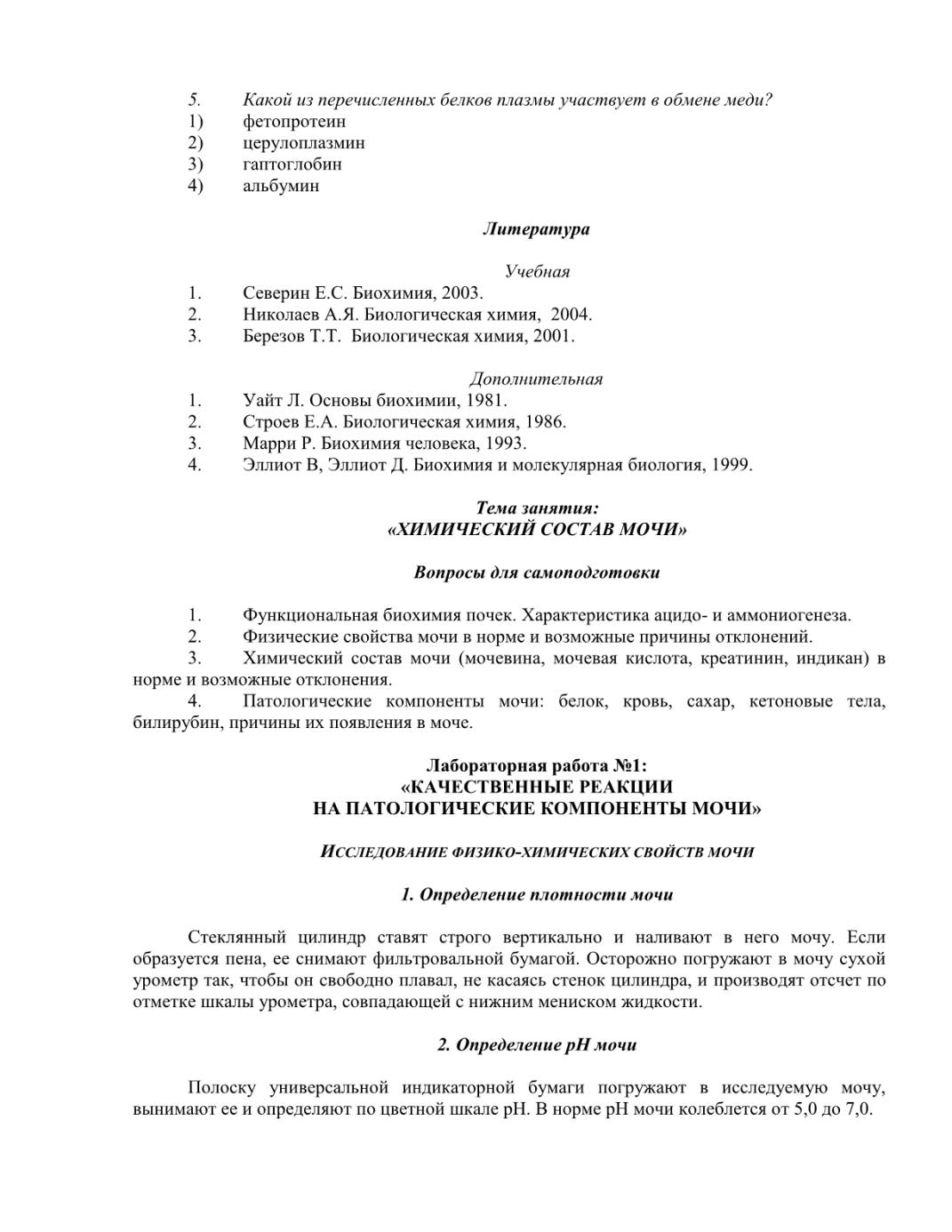 5. Какой из перечисленных белков плазмы участвует в обмене меди?
1) фетопротеин
2) церулоплазмин
3) гаптоглобин
4) альбумин

Литература

Учебная
1. Северин Е.С. Биохимия, 2003.
2. Николаев А.Я. Биологическая химия, 2004.
3. Березов Т.Т. Биологическая химия, 2001.

Дополнительная
1. Уайт Л. Основы биохимии, 1981.
2. Строев Е.А. Биологическая химия, 1986.
3. Марри Р. Биохимия человека, 1993.
4. Эллиот В, Эллиот Д. Биохимия и молекулярная биология, 1999.

Тема занятия:
«ХИМИЧЕСКИЙ СОСТАВ МОЧИ»

Вопросы для самоподготовки

1. Функциональная биохимия почек. Характеристика ацидо- и аммониогенеза.
2. Физические свойства мочи в норме и возможные причины отклонений.
3. Химический состав мочи (мочевина, мочевая кислота, креатинин, индикан) в норме и возможные отклонения.
4. Патологические компоненты мочи: белок, кровь, сахар, кетоновые тела, билирубин, причины их появления в моче.

Лабораторная работа №1:
«КАЧЕСТВЕННЫЕ РЕАКЦИИ
НА ПАТОЛОГИЧЕСКИЕ КОМПОНЕНТЫ МОЧИ»

ИССЛЕДОВАНИЕ ФИЗИКО-ХИМИЧЕСКИХ СВОЙСТВ МОЧИ

1. Определение плотности мочи

Стеклянный цилиндр ставят строго вертикально и наливают в него мочу. Если образуется пена, ее снимают фильтровальной бумагой. Осторожно погружают в мочу сухой урометр так, чтобы он свободно плавал, не касаясь стенок цилиндра, и производят отсчет по отметке шкалы урометра, совпадающей с нижним мениском жидкости.

2. Определение рН мочи

Полоску универсальной индикаторной бумаги погружают в исследуемую мочу, вынимают ее и определяют по цветной шкале рН. В норме рН мочи колеблется от 5,0 до 7,0.